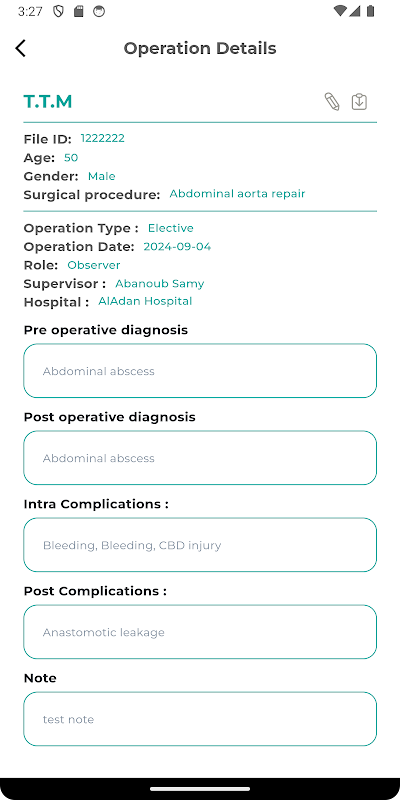 3:27

Operation Details

T.T.M

File ID: 1222222
Age: 50
Gender: Male
Surgical procedure: Abdominal aorta repair

Operation Type : Elective
Operation Date: 2024-09-04
Role: Observer
Supervisor : Abanoub Samy
Hospital : AlAdan Hospital

Pre operative diagnosis

Abdominal abscess

Post operative diagnosis

Abdominal abscess

Intra Complications :

Bleeding, Bleeding, CBD injury

Post Complications :

Anastomotic leakage

Note

test note